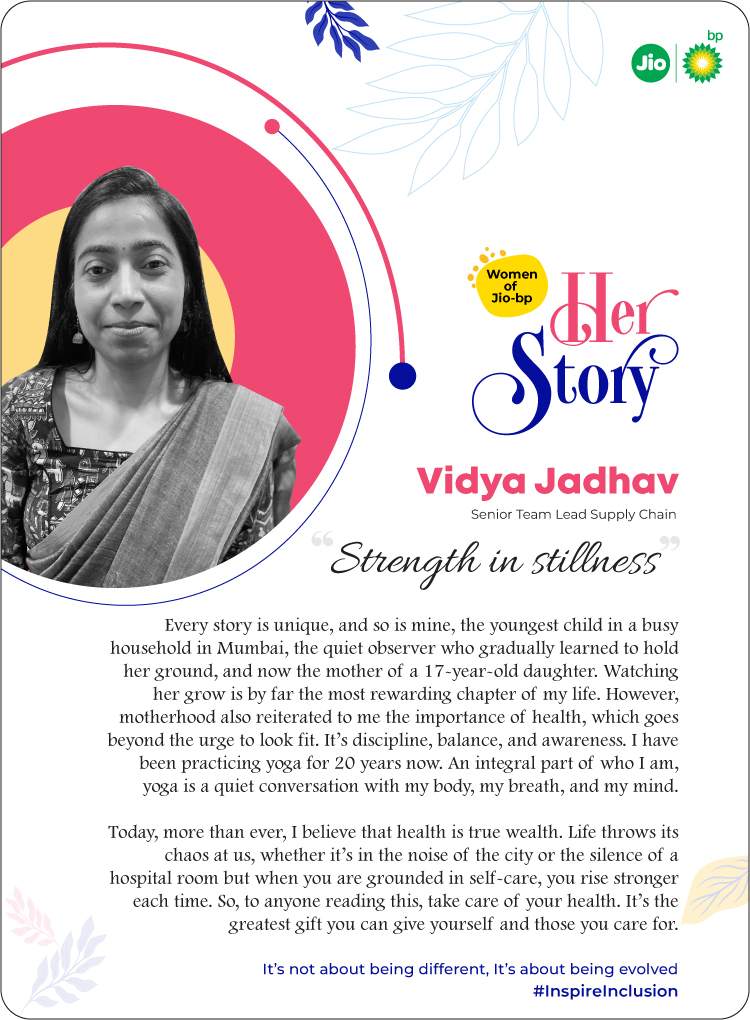 Jio bp

Women of Jio-bp

Her Story

Vidya Jadhav

Senior Team Lead Supply Chain

"Strength in stillness"

Every story is unique, and so is mine, the youngest child in a busy household in Mumbai, the quiet observer who gradually learned to hold her ground, and now the mother of a 17-year-old daughter. Watching her grow is by far the most rewarding chapter of my life. However, motherhood also reiterated to me the importance of health, which goes beyond the urge to look fit. It's discipline, balance, and awareness. I have been practicing yoga for 20 years now. An integral part of who I am, yoga is a quiet conversation with my body, my breath, and my mind.

Today, more than ever, I believe that health is true wealth. Life throws its chaos at us, whether it's in the noise of the city or the silence of a hospital room but when you are grounded in self-care, you rise stronger each time. So, to anyone reading this, take care of your health. It's the greatest gift you can give yourself and those you care for.

It's not about being different, It's about being evolved
#InspireInclusion